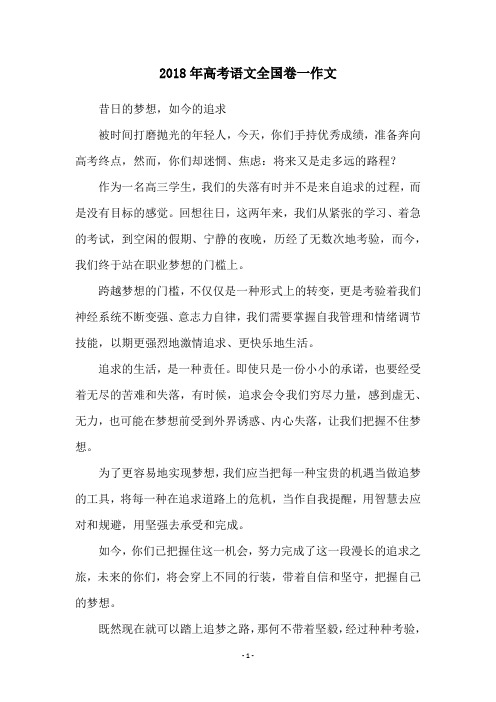 2018年高考语文全国卷一作文

昔日的梦想，如今的追求

被时间打磨抛光的年轻人，今天，你们手持优秀成绩，准备奔向高考终点，然而，你们却迷惘、焦虑：将来又是走多远的路程？

作为一名高三学生，我们的失落有时并不是来自追求的过程，而是没有目标的感觉。回想往日，这两年来，我们从紧张的学习、着急的考试，到空闲的假期、宁静的夜晚，历经了无数次地考验，而今，我们终于站在职业梦想的门槛上。

跨越梦想的门槛，不仅仅是一种形式上的转变，更是考验着我们神经系统不断变强、意志力自律，我们需要掌握自我管理和情绪调节技能，以期更强烈地激情追求、更快乐地生活。

追求的生活，是一种责任。即使只是一份小小的承诺，也要经受着无尽的苦难和失落，有时候，追求会令我们穷尽力量，感到虚无、无力，也可能在梦想前受到外界诱惑、内心失落，让我们把握不住梦想。

为了更容易地实现梦想，我们应当把每一种宝贵的机遇当做追梦的工具，将每一种在追求道路上的危机，当作自我提醒，用智慧去应对和规避，用坚强去承受和完成。

如今，你们已把握住这一机会，努力完成了这一段漫长的追求之旅，未来的你们，将会穿上不同的行装，带着自信和坚守，把握自己的梦想。

既然现在就可以踏上追梦之路，那何不带着坚毅，经过种种考验，

- 1 -